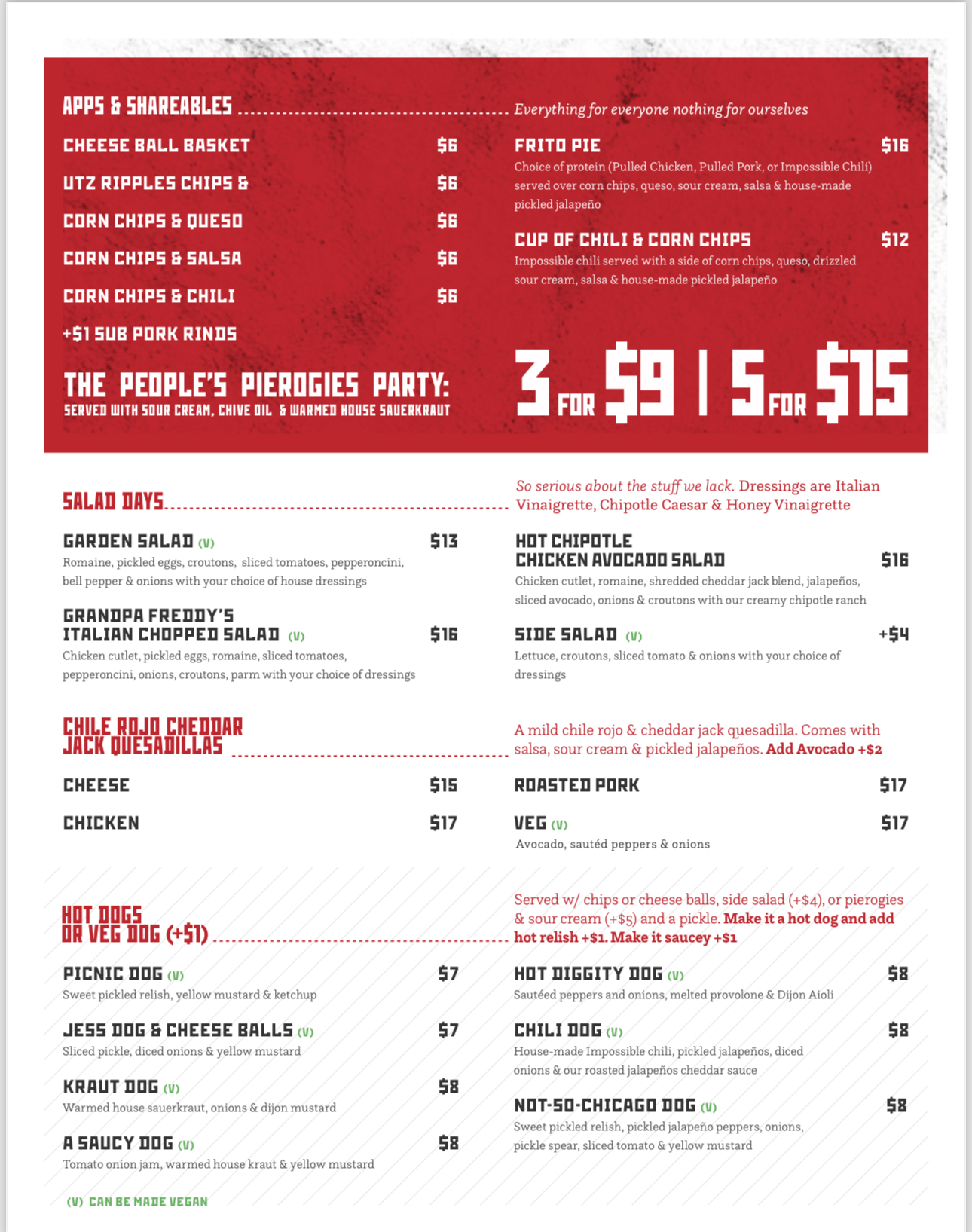 APPS & SHAREABLES

Everything for everyone nothing for ourselves

CHEESE BALL BASKET $6

UTZ RIPPLES CHIPS & $6

CORN CHIPS & QUESO $6

CORN CHIPS & SALSA $6

CORN CHIPS & CHILI $6

+$1 SUB PORK RINDS

FRITO PIE $16
Choice of protein (Pulled Chicken, Pulled Pork, or Impossible Chili) served over corn chips, queso, sour cream, salsa & house-made pickled jalapeño

CUP OF CHILI & CORN CHIPS $12
Impossible chili served with a side of corn chips, queso, drizzled sour cream, salsa & house-made pickled jalapeño

THE PEOPLE'S PIEROGIES PARTY:
SERVED WITH SOUR CREAM, CHIVE OIL & WARMED HOUSE SAUERKRAUT

3 FOR $9 | 5 FOR $15

SALAD DAYS

So serious about the stuff we lack. Dressings are Italian Vinaigrette, Chipotle Caesar & Honey Vinaigrette

GARDEN SALAD (V) $13
Romaine, pickled eggs, croutons, sliced tomatoes, pepperoncini, bell pepper & onions with your choice of house dressings

GRANDPA FREDDY'S
ITALIAN CHOPPED SALAD (V) $16
Chicken cutlet, pickled eggs, romaine, sliced tomatoes, pepperoncini, onions, croutons, parm with your choice of dressings

HOT CHIPOTLE
CHICKEN AVOCADO SALAD $16
Chicken cutlet, romaine, shredded cheddar jack blend, jalapeños, sliced avocado, onions & croutons with our creamy chipotle ranch

SIDE SALAD (V) +$4
Lettuce, croutons, sliced tomato & onions with your choice of dressings

CHILE ROJO CHEDDAR
JACK QUESADILLAS

A mild chile rojo & cheddar jack quesadilla. Comes with salsa, sour cream & pickled jalapeños. Add Avocado +$2

CHEESE $15

CHICKEN $17

ROASTED PORK $17

VEG (V) $17
Avocado, sautéd peppers & onions

HOT DOGS
OR VEG DOG (+$1)

Served w/ chips or cheese balls, side salad (+$4), or pierogies & sour cream (+$5) and a pickle. Make it a hot dog and add hot relish +$1. Make it saucey +$1

PICNIC DOG (V) $7
Sweet pickled relish, yellow mustard & ketchup

JESS DOG & CHEESE BALLS (V) $7
Sliced pickle, diced onions & yellow mustard

KRAUT DOG (V) $8
Warmed house sauerkraut, onions & dijon mustard

A SAUCY DOG (V) $8
Tomato onion jam, warmed house kraut & yellow mustard

HOT DIGGITY DOG (V) $8
Sautéed peppers and onions, melted provolone & Dijon Aioli

CHILI DOG (V) $8
House-made Impossible chili, pickled jalapeños, diced onions & our roasted jalapeños cheddar sauce

NOT-SO-CHICAGO DOG (V) $8
Sweet pickled relish, pickled jalapeño peppers, onions, pickle spear, sliced tomato & yellow mustard

(V) CAN BE MADE VEGAN